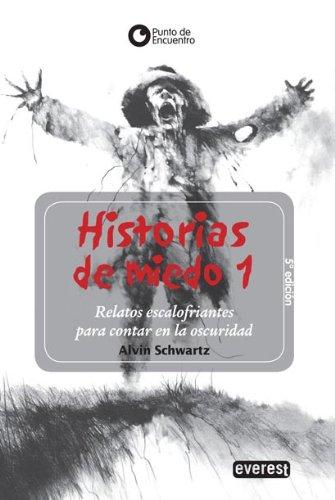 Punto de Encuentro

Historias de miedo 1

5ª edición

Relatos escalofriantes para contar en la oscuridad

Alvin Schwartz

everest